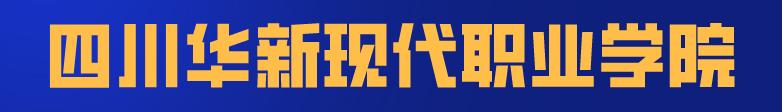 四川华新现代职业学院